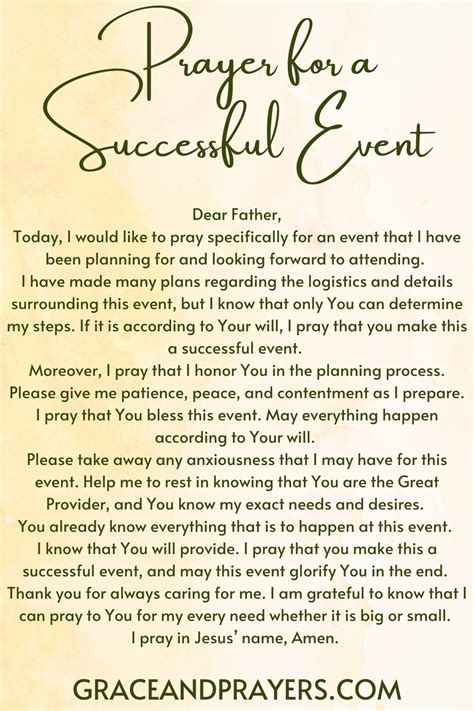 Prayer for a Successful Event

Dear Father,
Today, I would like to pray specifically for an event that I have been planning for and looking forward to attending.
I have made many plans regarding the logistics and details surrounding this event, but I know that only You can determine my steps. If it is according to Your will, I pray that you make this a successful event.
Moreover, I pray that I honor You in the planning process. Please give me patience, peace, and contentment as I prepare. I pray that You bless this event. May everything happen according to Your will.
Please take away any anxiousness that I may have for this event. Help me to rest in knowing that You are the Great Provider, and You know my exact needs and desires.
You already know everything that is to happen at this event. I know that You will provide. I pray that you make this a successful event, and may this event glorify You in the end.
Thank you for always caring for me. I am grateful to know that I can pray to You for my every need whether it is big or small.
I pray in Jesus' name, Amen.

GRACEANDPRAYERS.COM